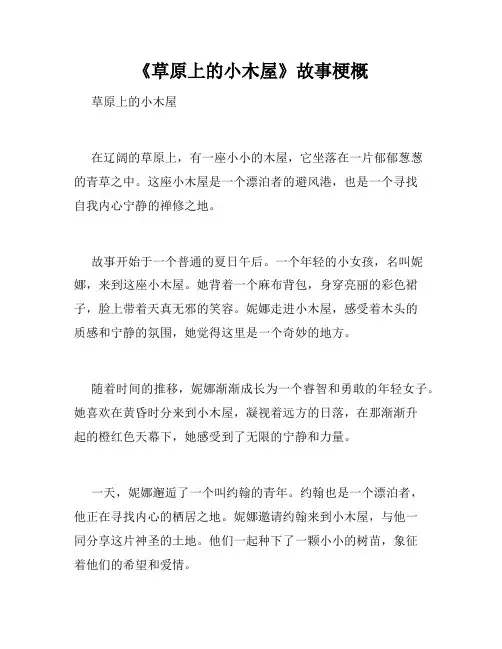 《草原上的小木屋》故事梗概

草原上的小木屋

在辽阔的草原上，有一座小小的木屋，它坐落在一片郁郁葱葱的青草之中。这座小木屋是一个漂泊者的避风港，也是一个寻找自我内心宁静的禅修之地。

故事开始于一个普通的夏日午后。一个年轻的小女孩，名叫妮娜，来到这座小木屋。她背着一个麻布背包，身穿亮丽的彩色裙子，脸上带着天真无邪的笑容。妮娜走进小木屋，感受着木头的质感和宁静的氛围，她觉得这里是一个奇妙的地方。

随着时间的推移，妮娜渐渐成长为一个睿智和勇敢的年轻女子。她喜欢在黄昏时分来到小木屋，凝视着远方的日落，在那渐渐升起的橙红色天幕下，她感受到了无限的宁静和力量。

一天，妮娜邂逅了一个叫约翰的青年。约翰也是一个漂泊者，他正在寻找内心的栖居之地。妮娜邀请约翰来到小木屋，与他一同分享这片神圣的土地。他们一起种下了一颗小小的树苗，象征着他们的希望和爱情。